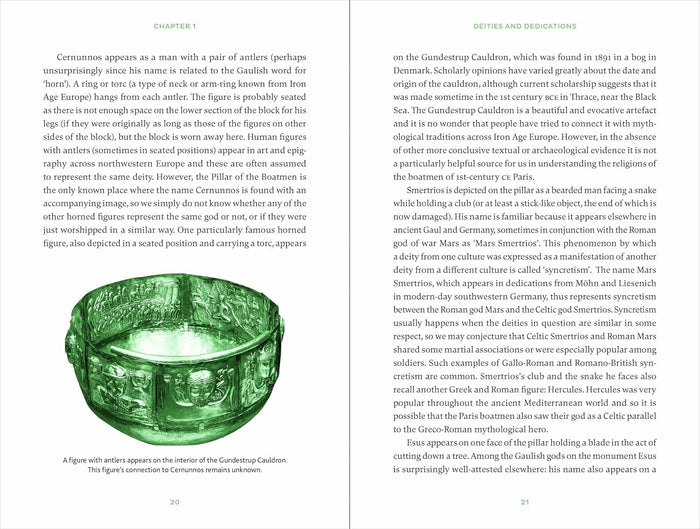 CHAPTER 1

Cernunnos appears as a man with a pair of antlers (perhaps unsurprisingly since his name is related to the Gaulish word for 'horn'). A ring or torc (a type of neck or arm-ring known from Iron Age Europe) hangs from each antler. The figure is probably seated as there is not enough space on the lower section of the block for his legs (if they were originally as long as those of the figures on other sides of the block), but the block is worn away here. Human figures with antlers (sometimes in seated positions) appear in art and epigraphy across northwestern Europe and these are often assumed to represent the same deity. However, the Pillar of the Boatmen is the only known place where the name Cernunnos is found with an accompanying image, so we simply do not know whether any of the other horned figures represent the same god or not, or if they were just worshipped in a similar way. One particularly famous horned figure, also depicted in a seated position and carrying a torc, appears

A figure with antlers appears on the interior of the Gundestrup Cauldron. This figure's connection to Cernunnos remains unknown.

20

DEITIES AND DEDICATIONS

on the Gundestrup Cauldron, which was found in 1891 in a bog in Denmark. Scholarly opinions have varied greatly about the date and origin of the cauldron, although current scholarship suggests that it was made sometime in the 1st century BCE in Thrace, near the Black Sea. The Gundestrup Cauldron is a beautiful and evocative artefact and it is no wonder that people have tried to connect it with mythological traditions across Iron Age Europe. However, in the absence of other more conclusive textual or archaeological evidence it is not a particularly helpful source for us in understanding the religions of the boatmen of 1st-century CE Paris.

Smertrios is depicted on the pillar as a bearded man facing a snake while holding a club (or at least a stick-like object, the end of which is now damaged). His name is familiar because it appears elsewhere in ancient Gaul and Germany, sometimes in conjunction with the Roman god of war Mars as 'Mars Smertrios'. This phenomenon by which a deity from one culture was expressed as a manifestation of another deity from a different culture is called 'syncretism'. The name Mars Smertrios, which appears in dedications from Möhn and Liesenich in modern-day southwestern Germany, thus represents syncretism between the Roman god Mars and the Celtic god Smertrios. Syncretism usually happens when the deities in question are similar in some respect, so we may conjecture that Celtic Smertrios and Roman Mars shared some martial associations or were especially popular among soldiers. Such examples of Gallo-Roman and Romano-British syncretism are common. Smertrios's club and the snake he faces also recall another Greek and Roman figure: Hercules. Hercules was very popular throughout the ancient Mediterranean world and so it is possible that the Paris boatmen also saw their god as a Celtic parallel to the Greco-Roman mythological hero.

Esus appears on one face of the pillar holding a blade in the act of cutting down a tree. Among the Gaulish gods on the monument Esus is surprisingly well-attested elsewhere: his name also appears on a

21